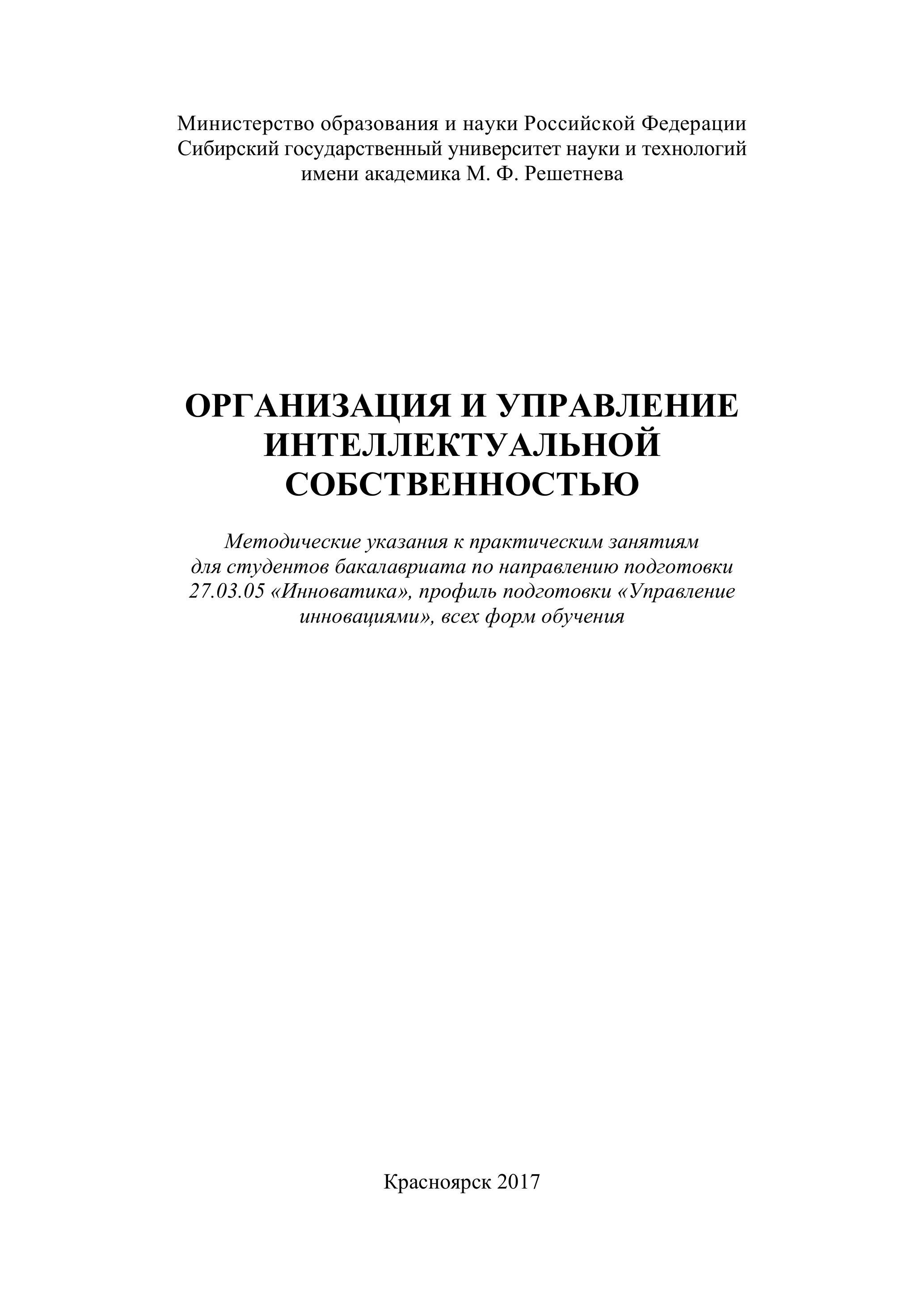 Министерство образования и науки Российской Федерации
Сибирский государственный университет науки и технологий
имени академика М. Ф. Решетнева

ОРГАНИЗАЦИЯ И УПРАВЛЕНИЕ ИНТЕЛЛЕКТУАЛЬНОЙ СОБСТВЕННОСТЬЮ

Методические указания к практическим занятиям для студентов бакалавриата по направлению подготовки 27.03.05 «Инноватика», профиль подготовки «Управление инновациями», всех форм обучения

Красноярск 2017